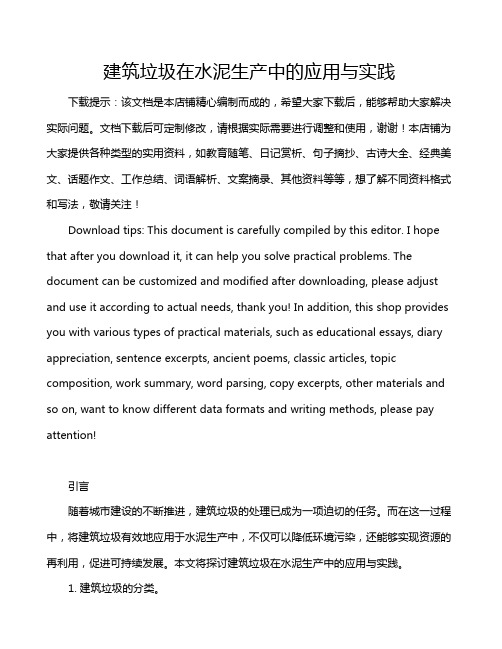 建筑垃圾在水泥生产中的应用与实践

下载提示：该文档是本店铺精心编制而成的，希望大家下载后，能够帮助大家解决实际问题。文档下载后可定制修改，请根据实际需要进行调整和使用，谢谢！本店铺为大家提供各种类型的实用资料，如教育随笔、日记赏析、句子摘抄、古诗大全、经典美文、话题作文、工作总结、词语解析、文案摘录、其他资料等等，想了解不同资料格式和写法，敬请关注！

Download tips: This document is carefully compiled by this editor. I hope that after you download it, it can help you solve practical problems. The document can be customized and modified after downloading, please adjust and use it according to actual needs, thank you! In addition, this shop provides you with various types of practical materials, such as educational essays, diary appreciation, sentence excerpts, ancient poems, classic articles, topic composition, work summary, word parsing, copy excerpts, other materials and so on, want to know different data formats and writing methods, please pay attention!

引言

随着城市建设的不断推进，建筑垃圾的处理已成为一项迫切的任务。而在这一过程中，将建筑垃圾有效地应用于水泥生产中，不仅可以降低环境污染，还能够实现资源的再利用，促进可持续发展。本文将探讨建筑垃圾在水泥生产中的应用与实践。

1. 建筑垃圾的分类。